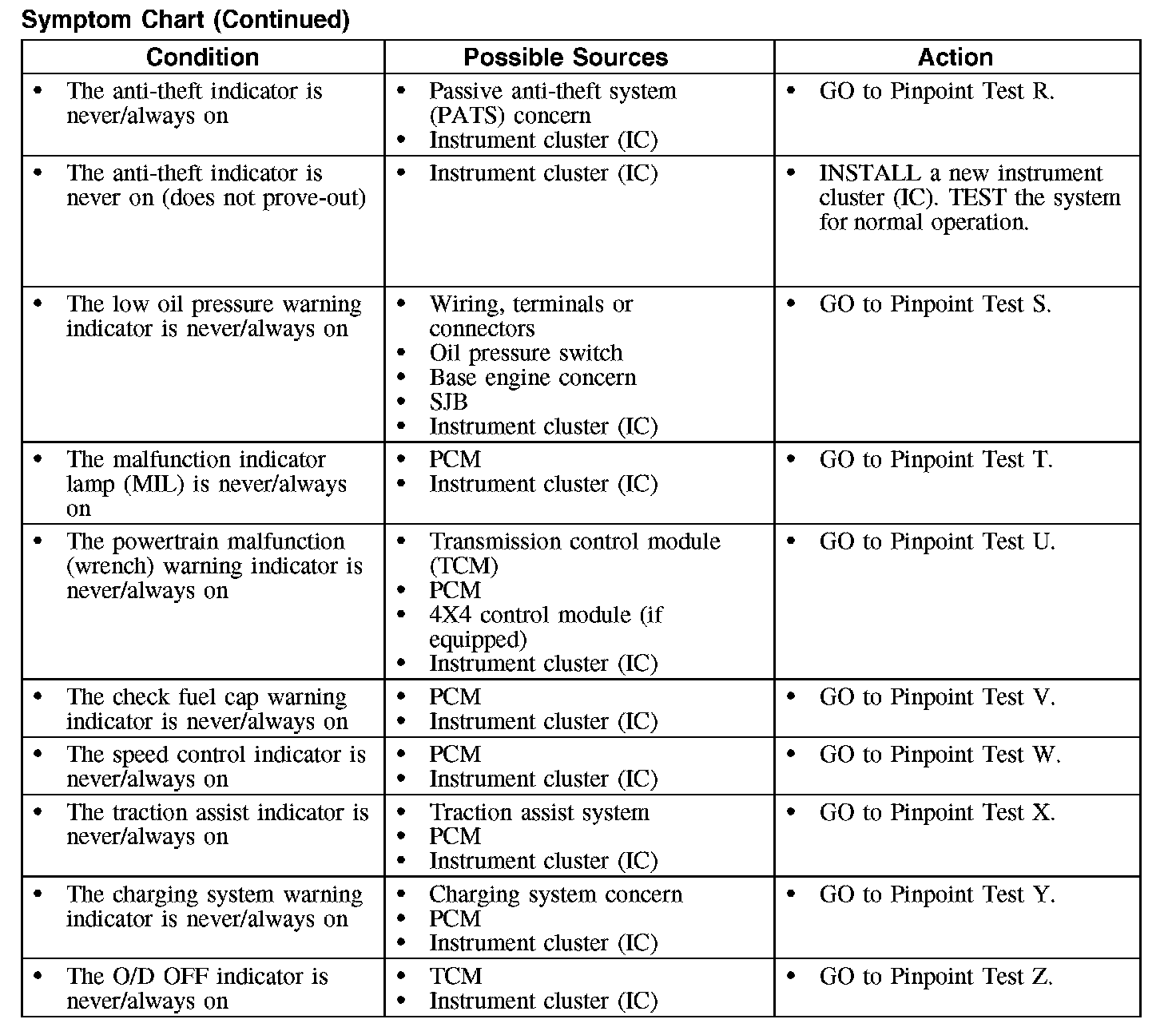 Symptom Chart (Continued)

| Condition | Possible Sources | Action |
|---|---|---|
| • The anti-theft indicator is never/always on | • Passive anti-theft system (PATS) concern • Instrument cluster (IC) | • GO to Pinpoint Test R. |
| • The anti-theft indicator is never on (does not prove-out) | • Instrument cluster (IC) | • INSTALL a new instrument cluster (IC). TEST the system for normal operation. |
| • The low oil pressure warning indicator is never/always on | • Wiring, terminals or connectors • Oil pressure switch • Base engine concern • SJB • Instrument cluster (IC) | • GO to Pinpoint Test S. |
| • The malfunction indicator lamp (MIL) is never/always on | • PCM • Instrument cluster (IC) | • GO to Pinpoint Test T. |
| • The powertrain malfunction (wrench) warning indicator is never/always on | • Transmission control module (TCM) • PCM • 4X4 control module (if equipped) • Instrument cluster (IC) | • GO to Pinpoint Test U. |
| • The check fuel cap warning indicator is never/always on | • PCM • Instrument cluster (IC) | • GO to Pinpoint Test V. |
| • The speed control indicator is never/always on | • PCM • Instrument cluster (IC) | • GO to Pinpoint Test W. |
| • The traction assist indicator is never/always on | • Traction assist system • PCM • Instrument cluster (IC) | • GO to Pinpoint Test X. |
| • The charging system warning indicator is never/always on | • Charging system concern • PCM • Instrument cluster (IC) | • GO to Pinpoint Test Y. |
| • The O/D OFF indicator is never/always on | • TCM • Instrument cluster (IC) | • GO to Pinpoint Test Z. |